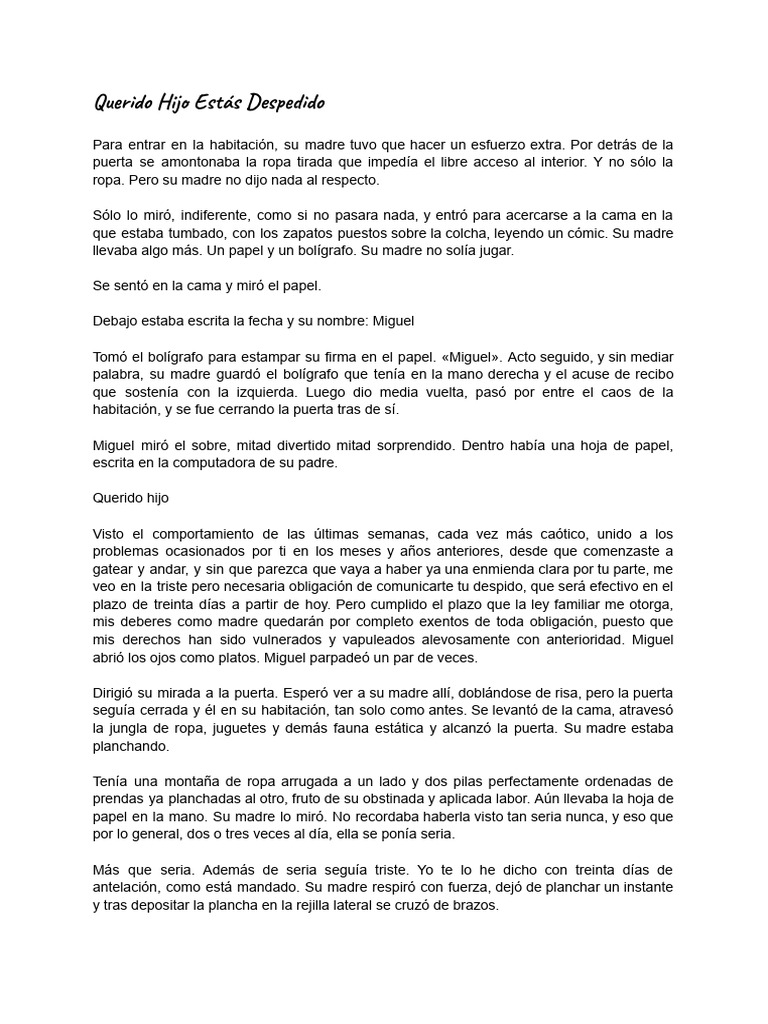 Querido Hijo Estás Despedido

Para entrar en la habitación, su madre tuvo que hacer un esfuerzo extra. Por detrás de la puerta se amontonaba la ropa tirada que impedía el libre acceso al interior. Y no sólo la ropa. Pero su madre no dijo nada al respecto.

Sólo lo miró, indiferente, como si no pasara nada, y entró para acercarse a la cama en la que estaba tumbado, con los zapatos puestos sobre la colcha, leyendo un cómic. Su madre llevaba algo más. Un papel y un bolígrafo. Su madre no solía jugar.

Se sentó en la cama y miró el papel.

Debajo estaba escrita la fecha y su nombre: Miguel

Tomó el bolígrafo para estampar su firma en el papel. «Miguel». Acto seguido, y sin mediar palabra, su madre guardó el bolígrafo que tenía en la mano derecha y el acuse de recibo que sostenía con la izquierda. Luego dio media vuelta, pasó por entre el caos de la habitación, y se fue cerrando la puerta tras de sí.

Miguel miró el sobre, mitad divertido mitad sorprendido. Dentro había una hoja de papel, escrita en la computadora de su padre.

Querido hijo

Visto el comportamiento de las últimas semanas, cada vez más caótico, unido a los problemas ocasionados por ti en los meses y años anteriores, desde que comenzaste a gatear y andar, y sin que parezca que vaya a haber ya una enmienda clara por tu parte, me veo en la triste pero necesaria obligación de comunicarte tu despido, que será efectivo en el plazo de treinta días a partir de hoy. Pero cumplido el plazo que la ley familiar me otorga, mis deberes como madre quedarán por completo exentos de toda obligación, puesto que mis derechos han sido vulnerados y vapuleados alevosamente con anterioridad. Miguel abrió los ojos como platos. Miguel parpadeó un par de veces.

Dirigió su mirada a la puerta. Esperó ver a su madre allí, doblándose de risa, pero la puerta seguía cerrada y él en su habitación, tan solo como antes. Se levantó de la cama, atravesó la jungla de ropa, juguetes y demás fauna estática y alcanzó la puerta. Su madre estaba planchando.

Tenía una montaña de ropa arrugada a un lado y dos pilas perfectamente ordenadas de prendas ya planchadas al otro, fruto de su obstinada y aplicada labor. Aún llevaba la hoja de papel en la mano. Su madre lo miró. No recordaba haberla visto tan seria nunca, y eso que por lo general, dos o tres veces al día, ella se ponía seria.

Más que seria. Además de seria seguía triste. Yo te lo he dicho con treinta días de antelación, como está mandado. Su madre respiró con fuerza, dejó de planchar un instante y tras depositar la plancha en la rejilla lateral se cruzó de brazos.